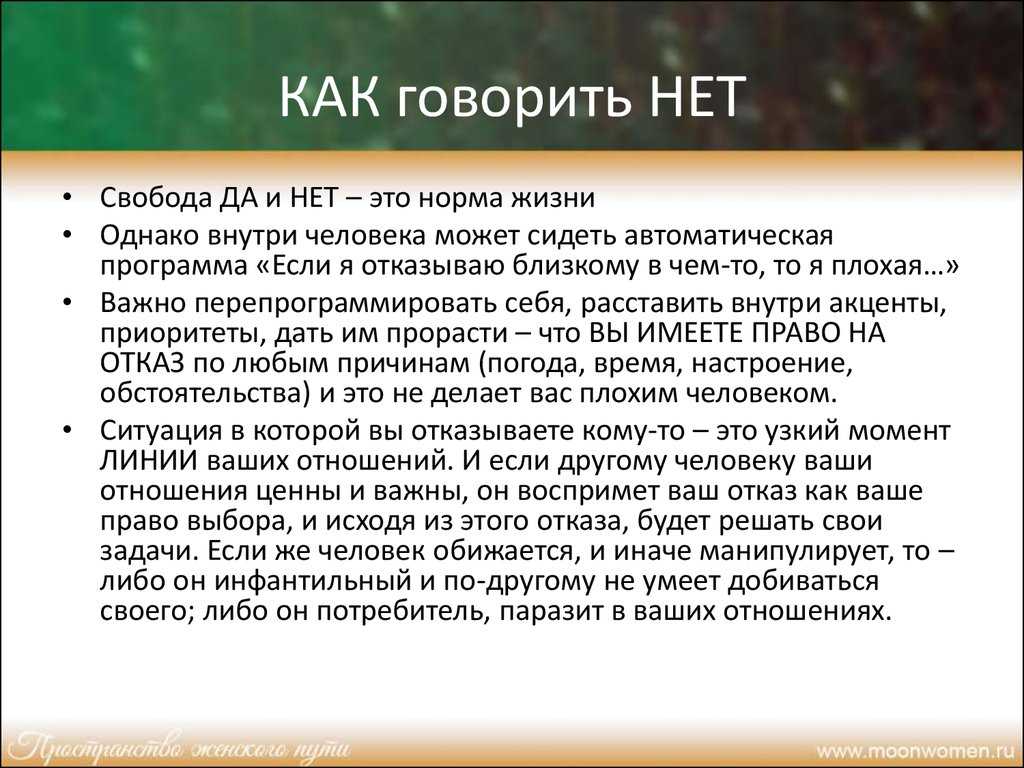 КАК говорить НЕТ

• Свобода ДА и НЕТ – это норма жизни
• Однако внутри человека может сидеть автоматическая программа «Если я отказываю близкому в чем-то, то я плохая…»
• Важно перепрограммировать себя, расставить внутри акценты, приоритеты, дать им прорасти – что ВЫ ИМЕЕТЕ ПРАВО НА ОТКАЗ по любым причинам (погода, время, настроение, обстоятельства) и это не делает вас плохим человеком.
• Ситуация в которой вы отказываете кому-то – это узкий момент ЛИНИИ ваших отношений. И если другому человеку ваши отношения ценны и важны, он воспримет ваш отказ как ваше право выбора, и исходя из этого отказа, будет решать свои задачи. Если же человек обижается, и иначе манипулирует, то – либо он инфантильный и по-другому не умеет добиваться своего; либо он потребитель, паразит в ваших отношениях.

Пространство женского пути
www.moonwomen.ru